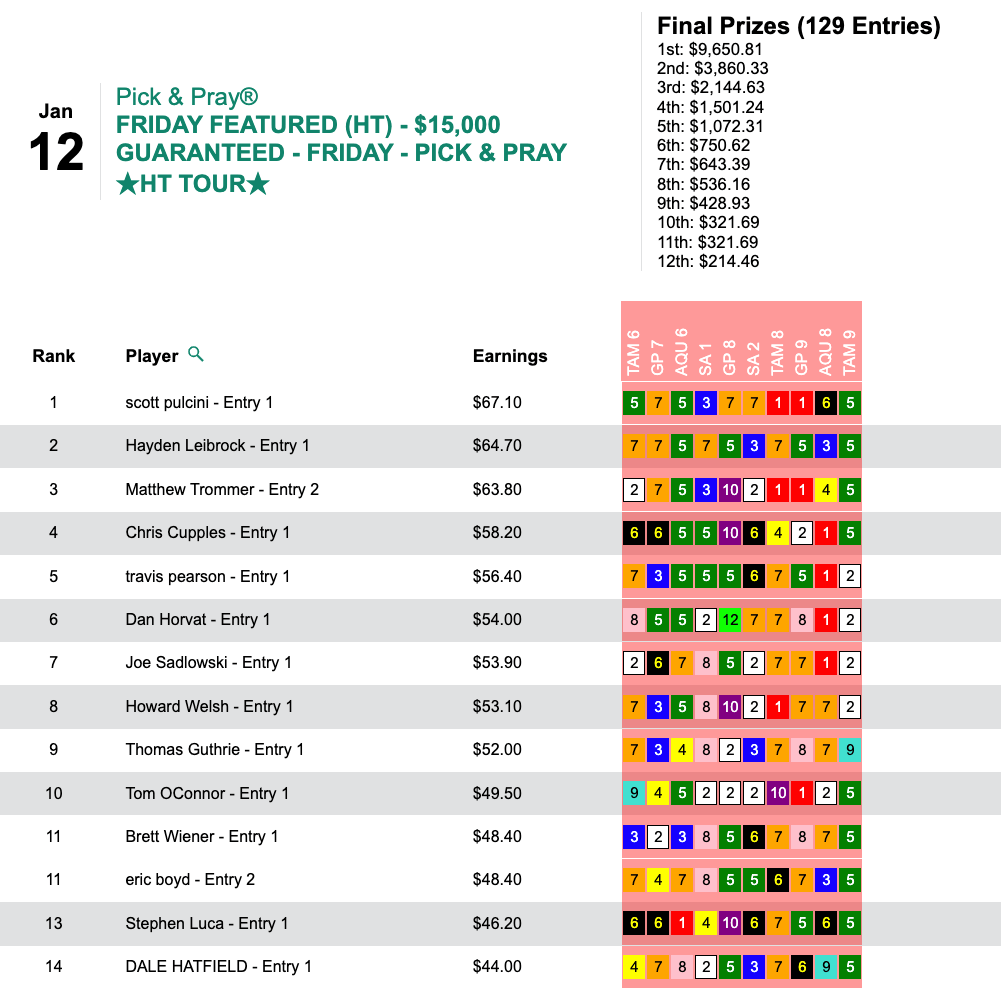 Jan
12

Pick & Pray®
FRIDAY FEATURED (HT) - $15,000 GUARANTEED - FRIDAY - PICK & PRAY ★HT TOUR★

Final Prizes (129 Entries)
1st: $9,650.81
2nd: $3,860.33
3rd: $2,144.63
4th: $1,501.24
5th: $1,072.31
6th: $750.62
7th: $643.39
8th: $536.16
9th: $428.93
10th: $321.69
11th: $321.69
12th: $214.46

| Rank | Player | Earnings | TAM 6 | GP 7 | AQU 6 | SA 1 | GP 8 | SA 2 | TAM 8 | GP 9 | AQU 8 | TAM 9 |
|---|---|---|---|---|---|---|---|---|---|---|---|---|
| 1 | scott pulcini - Entry 1 | $67.10 | 5 | 7 | 5 | 3 | 7 | 7 | 1 | 1 | 6 | 5 |
| 2 | Hayden Leibrock - Entry 1 | $64.70 | 7 | 7 | 5 | 7 | 5 | 3 | 7 | 5 | 3 | 5 |
| 3 | Matthew Trommer - Entry 2 | $63.80 | 2 | 7 | 5 | 3 | 10 | 2 | 1 | 1 | 4 | 5 |
| 4 | Chris Cupples - Entry 1 | $58.20 | 6 | 6 | 5 | 5 | 10 | 6 | 4 | 2 | 1 | 5 |
| 5 | travis pearson - Entry 1 | $56.40 | 7 | 3 | 5 | 5 | 5 | 6 | 7 | 5 | 1 | 2 |
| 6 | Dan Horvat - Entry 1 | $54.00 | 8 | 5 | 5 | 2 | 12 | 7 | 7 | 8 | 1 | 2 |
| 7 | Joe Sadlowski - Entry 1 | $53.90 | 2 | 6 | 7 | 8 | 5 | 2 | 7 | 7 | 1 | 2 |
| 8 | Howard Welsh - Entry 1 | $53.10 | 7 | 3 | 5 | 8 | 10 | 2 | 1 | 7 | 7 | 2 |
| 9 | Thomas Guthrie - Entry 1 | $52.00 | 7 | 3 | 4 | 8 | 2 | 3 | 7 | 8 | 7 | 9 |
| 10 | Tom OConnor - Entry 1 | $49.50 | 9 | 4 | 5 | 2 | 2 | 2 | 10 | 1 | 2 | 5 |
| 11 | Brett Wiener - Entry 1 | $48.40 | 3 | 2 | 3 | 8 | 5 | 6 | 7 | 8 | 7 | 5 |
| 11 | eric boyd - Entry 2 | $48.40 | 7 | 4 | 7 | 8 | 5 | 5 | 6 | 7 | 3 | 5 |
| 13 | Stephen Luca - Entry 1 | $46.20 | 6 | 6 | 1 | 4 | 10 | 6 | 7 | 5 | 6 | 5 |
| 14 | DALE HATFIELD - Entry 1 | $44.00 | 4 | 7 | 8 | 2 | 5 | 3 | 7 | 6 | 9 | 5 |